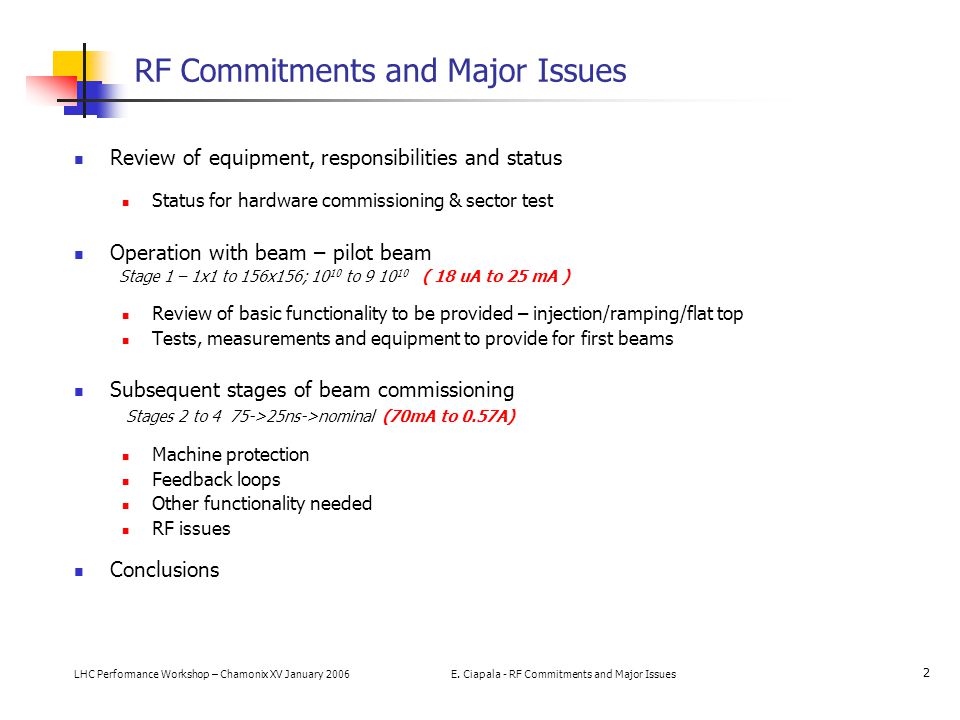 RF Commitments and Major Issues

Review of equipment, responsibilities and status

Status for hardware commissioning & sector test

Operation with beam – pilot beam
Stage 1 – 1x1 to 156x156; $10^{10}$ to 9 $10^{10}$ ( 18 uA to 25 mA )

Review of basic functionality to be provided – injection/ramping/flat top
Tests, measurements and equipment to provide for first beams

Subsequent stages of beam commissioning
Stages 2 to 4 75->25ns->nominal (70mA to 0.57A)

Machine protection
Feedback loops
Other functionality needed
RF issues

Conclusions

LHC Performance Workshop – Chamonix XV January 2006

E. Ciapala - RF Commitments and Major Issues

2